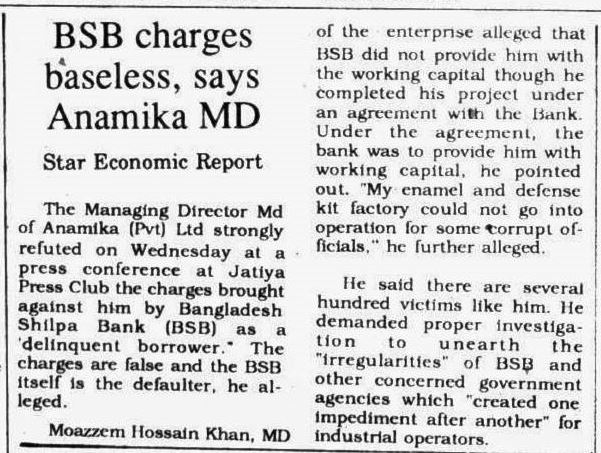 BSB charges baseless, says Anamika MD

Star Economic Report

The Managing Director Md of Anamika (Pvt) Ltd strongly refuted on Wednesday at a press conference at Jatiya Press Club the charges brought against him by Bangladesh Shilpa Bank (BSB) as a 'delinquent borrower." The charges are false and the BSB itself is the defaulter, he alleged.

Moazzem Hossain Khan, MD of the enterprise alleged that BSB did not provide him with the working capital though he completed his project under an agreement with the Bank. Under the agreement, the bank was to provide him with working capital, he pointed out. "My enamel and defense kit factory could not go into operation for some corrupt officials," he further alleged.

He said there are several hundred victims like him. He demanded proper investigation to unearth the "irregularities" of BSB and other concerned government agencies which "created one impediment after another" for industrial operators.